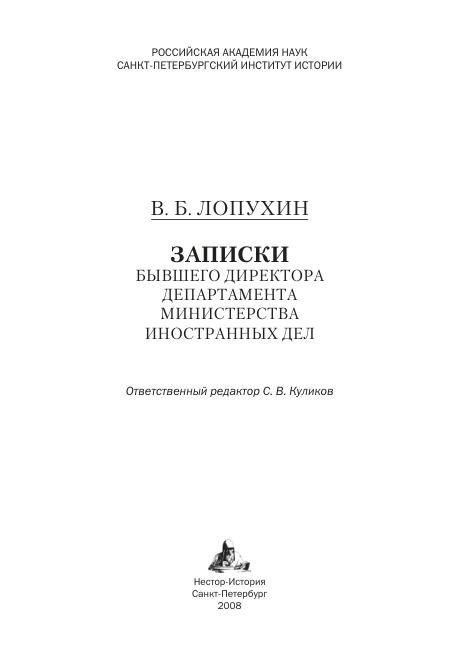 РОССИЙСКАЯ АКАДЕМИЯ НАУК
САНКТ-ПЕТЕРБУРГСКИЙ ИНСТИТУТ ИСТОРИИ

В. Б. ЛОПУХИН

ЗАПИСКИ
БЫВШЕГО ДИРЕКТОРА
ДЕПАРТАМЕНТА
МИНИСТЕРСТВА
ИНОСТРАННЫХ ДЕЛ

Ответственный редактор С. В. Куликов

Нестор-История
Санкт-Петербург
2008